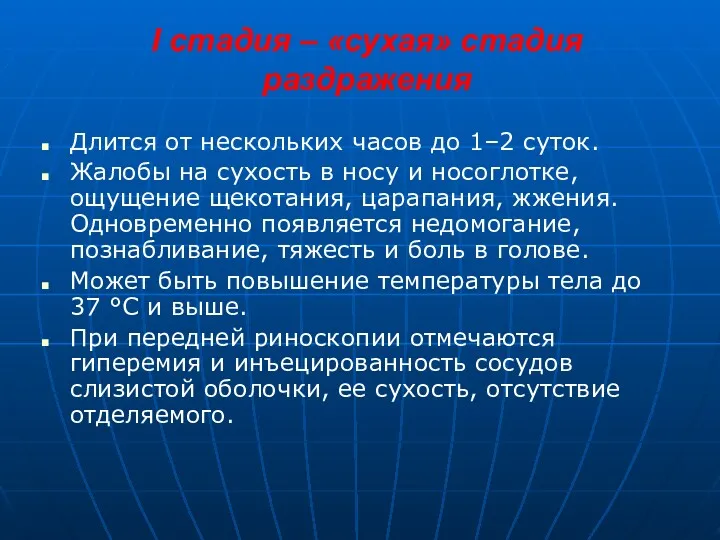 I стадия – «сухая» стадия раздражения

■ Длится от нескольких часов до 1–2 суток.
■ Жалобы на сухость в носу и носоглотке, ощущение щекотания, царапания, жжения. Одновременно появляется недомогание, познабливание, тяжесть и боль в голове.
■ Может быть повышение температуры тела до 37 °С и выше.
■ При передней риноскопии отмечаются гиперемия и инъецированность сосудов слизистой оболочки, ее сухость, отсутствие отделяемого.